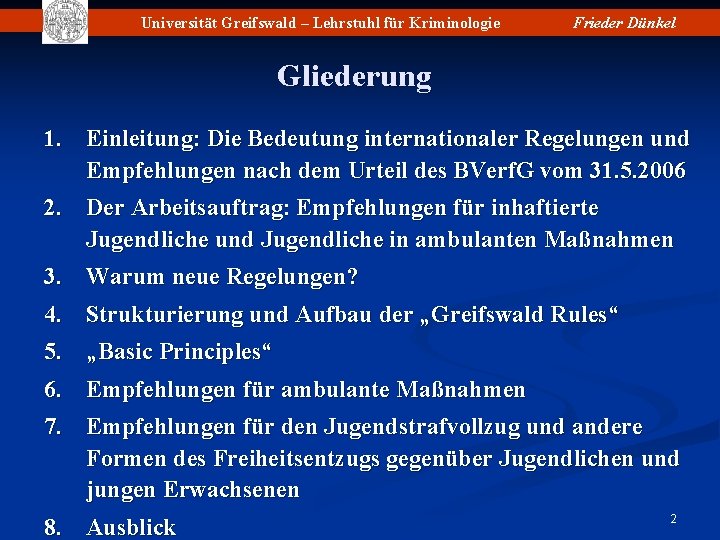 Universität Greifswald – Lehrstuhl für Kriminologie Frieder Dünkel

Gliederung

1. Einleitung: Die Bedeutung internationaler Regelungen und Empfehlungen nach dem Urteil des BVerfG vom 31.5.2006
2. Der Arbeitsauftrag: Empfehlungen für inhaftierte Jugendliche und Jugendliche in ambulanten Maßnahmen
3. Warum neue Regelungen?
4. Strukturierung und Aufbau der „Greifswald Rules“
5. „Basic Principles“
6. Empfehlungen für ambulante Maßnahmen
7. Empfehlungen für den Jugendstrafvollzug und andere Formen des Freiheitsentzugs gegenüber Jugendlichen und jungen Erwachsenen
8. Ausblick

2